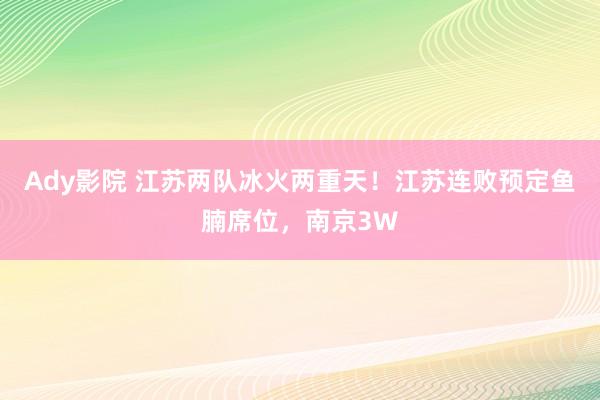 Ady影院 江苏两队冰火两重天！江苏连败预定鱼腩席位，南京3W